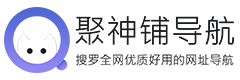 聚神铺导航
搜罗全网优质好用的网址导航